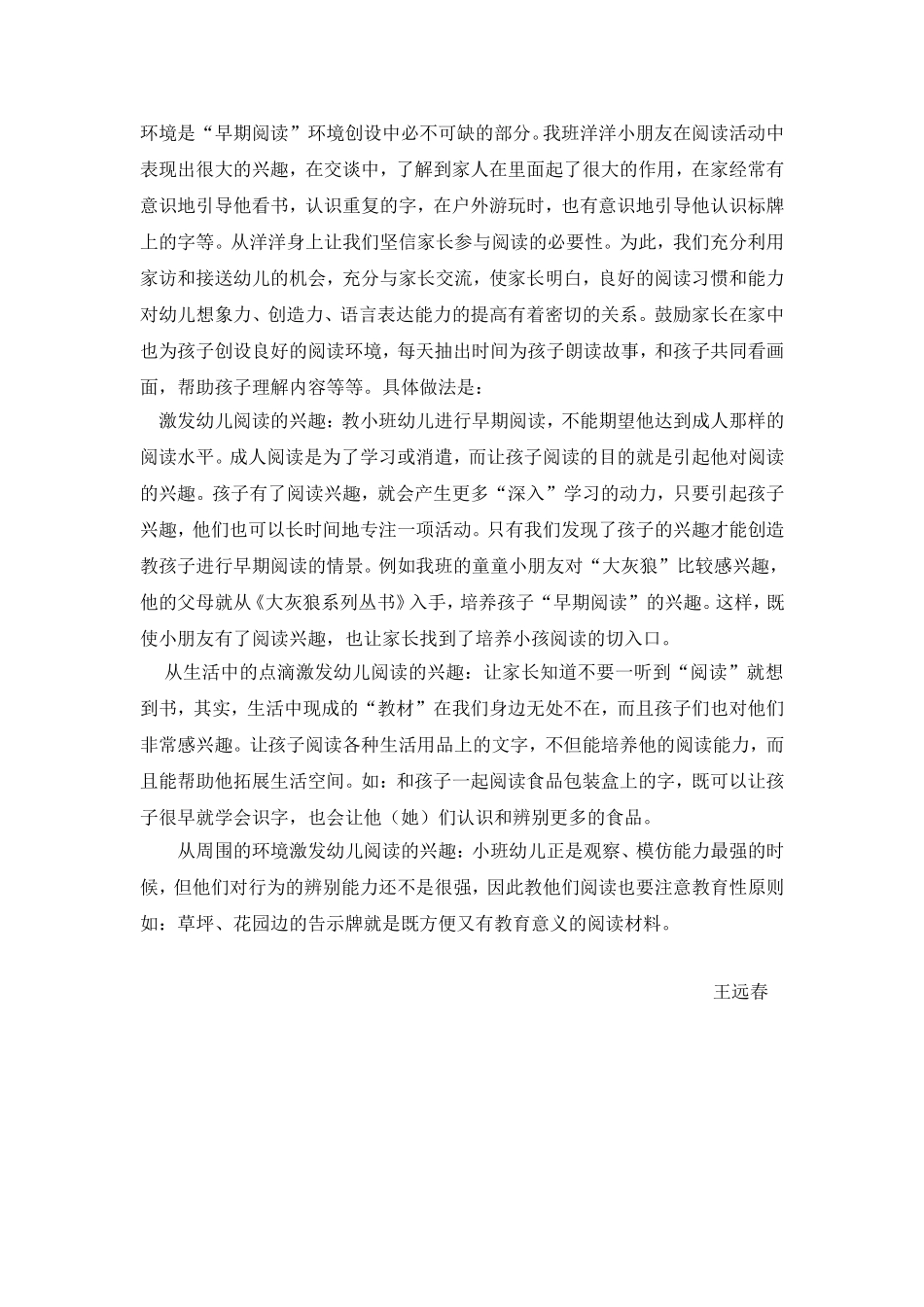 环境是“早期阅读”环境创设中必不可缺的部分。我班洋洋小朋友在阅读活动中表现出很大的兴趣，在交谈中，了解到家人在里面起了很大的作用，在家经常有意识地引导他看书，认识重复的字，在户外游玩时，也有意识地引导他认识标牌上的字等。从洋洋身上让我们坚信家长参与阅读的必要性。为此，我们充分利用家访和接送幼儿的机会，充分与家长交流，使家长明白，良好的阅读习惯和能力对幼儿想象力、创造力、语言表达能力的提高有着密切的关系。鼓励家长在家中也为孩子创设良好的阅读环境，每天抽出时间为孩子朗读故事，和孩子共同看画面，帮助孩子理解内容等等。具体做法是：

激发幼儿阅读的兴趣：教小班幼儿进行早期阅读，不能期望他达到成人那样的阅读水平。成人阅读是为了学习或消遣，而让孩子阅读的目的就是引起他对阅读的兴趣。孩子有了阅读兴趣，就会产生更多“深入”学习的动力，只要引起孩子兴趣，他们也可以长时间地专注一项活动。只有我们发现了孩子的兴趣才能创造教孩子进行早期阅读的情景。例如我班的童童小朋友对“大灰狼”比较感兴趣，他的父母就从《大灰狼系列丛书》入手，培养孩子“早期阅读”的兴趣。这样，既使小朋友有了阅读兴趣，也让家长找到了培养小孩阅读的切入口。

从生活中的点滴激发幼儿阅读的兴趣：让家长知道不要一听到“阅读”就想到书，其实，生活中现成的“教材”在我们身边无处不在，而且孩子们也对他们非常感兴趣。让孩子阅读各种生活用品上的文字，不但能培养他的阅读能力，而且能帮助他拓展生活空间。如：和孩子一起阅读食品包装盒上的字，既可以让孩子很早就学会识字，也会让他（她）们认识和辨别更多的食品。

从周围的环境激发幼儿阅读的兴趣：小班幼儿正是观察、模仿能力最强的时候，但他们对行为的辨别能力还不是很强，因此教他们阅读也要注意教育性原则如：草坪、花园边的告示牌就是既方便又有教育意义的阅读材料。

王远春